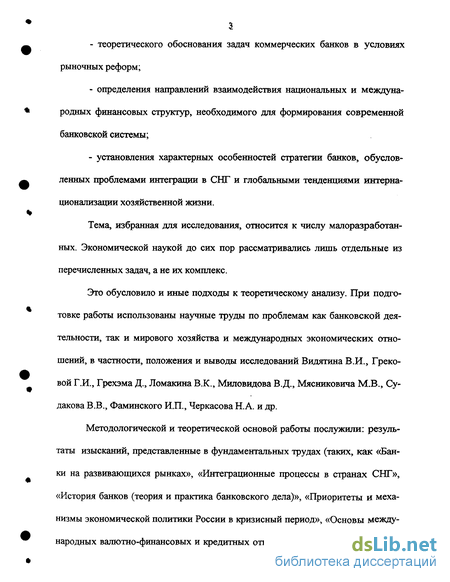 3

- теоретического обоснования задач коммерческих банков в условиях рыночных реформ;

- определения направлений взаимодействия национальных и международных финансовых структур, необходимого для формирования современной банковской системы;

- установления характерных особенностей стратегии банков, обусловленных проблемами интеграции в СНГ и глобальными тенденциями интернационализации хозяйственной жизни.

Тема, избранная для исследования, относится к числу малоразработанных. Экономической наукой до сих пор рассматривались лишь отдельные из перечисленных задач, а не их комплекс.

Это обусловило и иные подходы к теоретическому анализу. При подготовке работы использованы научные труды по проблемам как банковской деятельности, так и мирового хозяйства и международных экономических отношений, в частности, положения и выводы исследований Видятина В.И., Грековой Г.И., Грехэма Д., Ломакина В.К., Миловидова В.Д., Мясниковича М.В., Судакова В.В., Фаминского И.П., Черкасова Н.А. и др.

Методологической и теоретической основой работы послужили: результаты изысканий, представленные в фундаментальных трудах (таких, как «Банки на развивающихся рынках», «Интеграционные процессы в странах СНГ», «История банков (теория и практика банковского дела)», «Приоритеты и механизмы экономической политики России в кризисный период», «Основы международных валютно-финансовых и кредитных от

dsLib.net
библиотека диссертаций